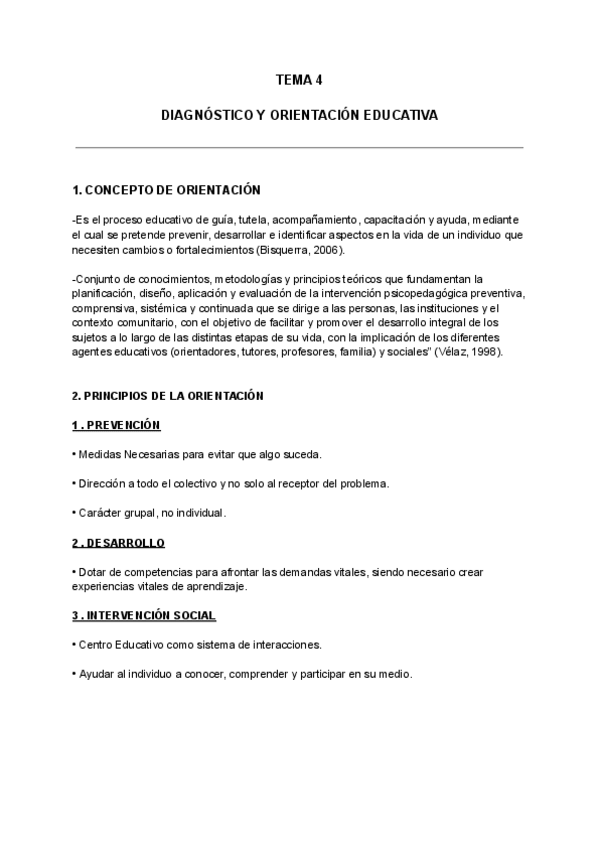 TEMA 4

DIAGNÓSTICO Y ORIENTACIÓN EDUCATIVA

1. CONCEPTO DE ORIENTACIÓN

-Es el proceso educativo de guía, tutela, acompañamiento, capacitación y ayuda, mediante el cual se pretende prevenir, desarrollar e identificar aspectos en la vida de un individuo que necesiten cambios o fortalecimientos (Bisquerra, 2006).

-Conjunto de conocimientos, metodologías y principios teóricos que fundamentan la planificación, diseño, aplicación y evaluación de la intervención psicopedagógica preventiva, comprensiva, sistémica y continuada que se dirige a las personas, las instituciones y el contexto comunitario, con el objetivo de facilitar y promover el desarrollo integral de los sujetos a lo largo de las distintas etapas de su vida, con la implicación de los diferentes agentes educativos (orientadores, tutores, profesores, familia) y sociales" (Vélaz, 1998).

2. PRINCIPIOS DE LA ORIENTACIÓN

1 . PREVENCIÓN

• Medidas Necesarias para evitar que algo suceda.

• Dirección a todo el colectivo y no solo al receptor del problema.

• Carácter grupal, no individual.

2 . DESARROLLO

• Dotar de competencias para afrontar las demandas vitales, siendo necesario crear experiencias vitales de aprendizaje.

3 . INTERVENCIÓN SOCIAL

• Centro Educativo como sistema de interacciones.

• Ayudar al individuo a conocer, comprender y participar en su medio.